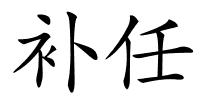 补任